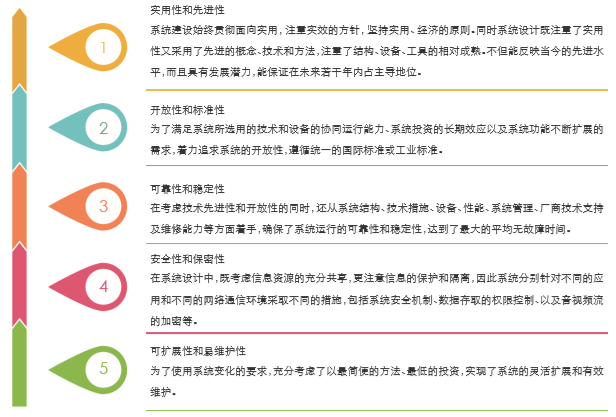 1

实用性和先进性
系统建设始终贯彻面向实用，注重实效的方针，坚持实用、经济的原则。同时系统设计既注重了实用性又采用了先进的概念、技术和方法，注重了结构、设备、工具的相对成熟。不但能反映当今的先进水平，而且具有发展潜力，能保证在未来若干年内占主导地位。

2

开放性和标准性
为了满足系统所选用的技术和设备的协同运行能力、系统投资的长期效应以及系统功能不断扩展的需求，着力追求系统的开放性，遵循统一的国际标准或工业标准。

3

可靠性和稳定性
在考虑技术先进性和开放性的同时，还从系统结构、技术措施、设备、性能、系统管理、厂商技术支持及维修能力等方面着手，确保了系统运行的可靠性和稳定性，达到了最大的平均无故障时间。

4

安全性和保密性
在系统设计中，既考虑信息资源的充分共享，更注意信息的保护和隔离，因此系统分别针对不同的应用和不同的网络通信环境采取不同的措施，包括系统安全机制、数据存取的权限控制、以及音视频流的加密等。

5

可扩展性和易维护性
为了使用系统变化的要求，充分考虑了以最简便的方法、最低的投资，实现了系统的灵活扩展和有效维护。